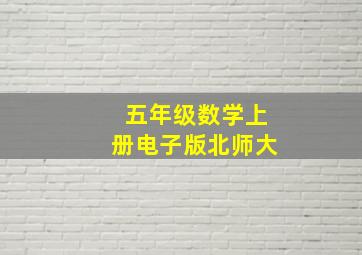 五年级数学上册电子版北师大